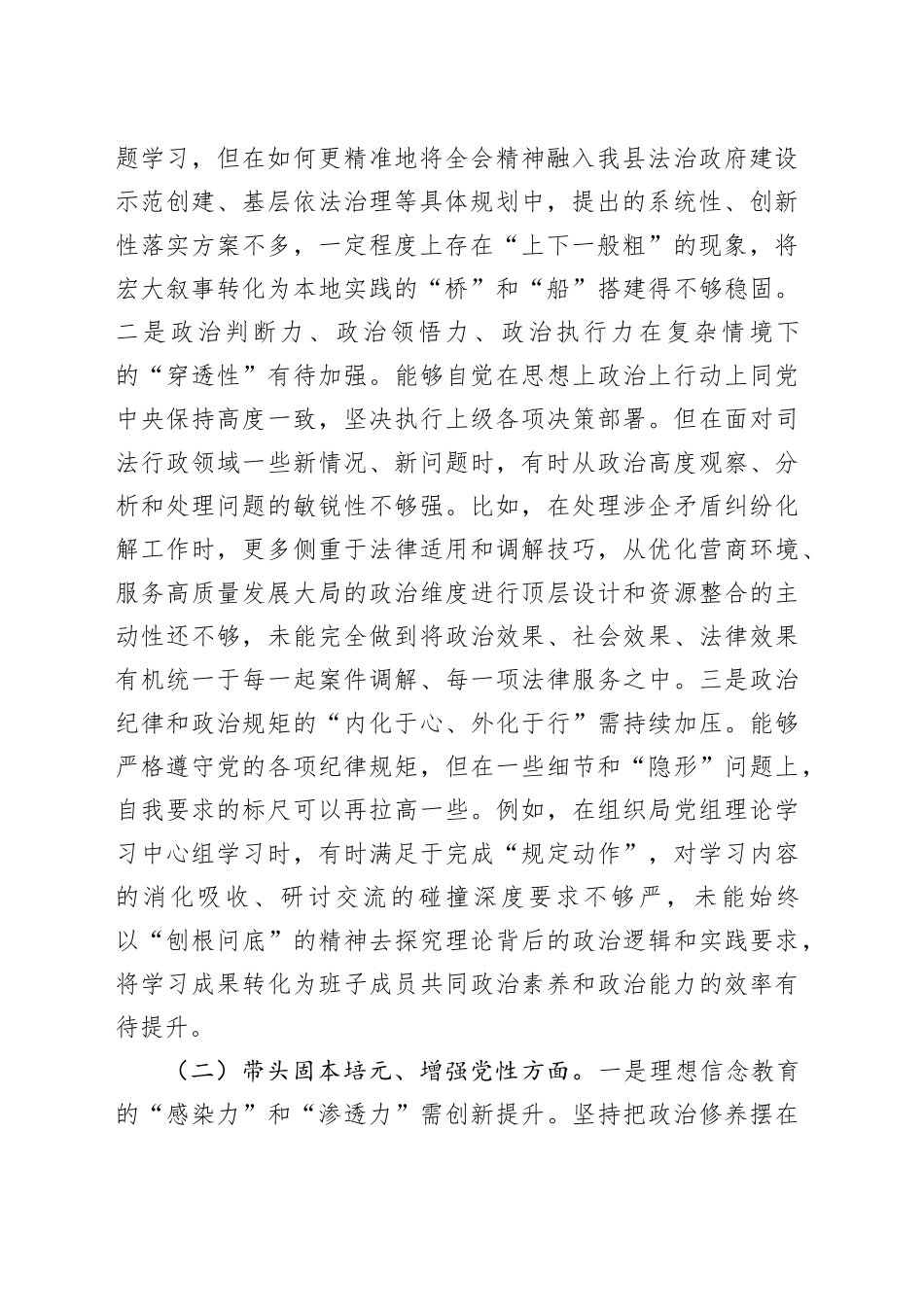 题学习，但在如何更精准地将全会精神融入我县法治政府建设示范创建、基层依法治理等具体规划中，提出的系统性、创新性落实方案不多，一定程度上存在“上下一般粗”的现象，将宏大叙事转化为本地实践的“桥”和“船”搭建得不够稳固。二是政治判断力、政治领悟力、政治执行力在复杂情境下的“穿透性”有待加强。能够自觉在思想上政治上行动上同党中央保持高度一致，坚决执行上级各项决策部署。但在面对司法行政领域一些新情况、新问题时，有时从政治高度观察、分析和处理问题的敏锐性不够强。比如，在处理涉企矛盾纠纷化解工作时，更多侧重于法律适用和调解技巧，从优化营商环境、服务高质量发展大局的政治维度进行顶层设计和资源整合的主动性还不够，未能完全做到将政治效果、社会效果、法律效果有机统一于每一起案件调解、每一项法律服务之中。三是政治纪律和政治规矩的“内化于心、外化于行”需持续加压。能够严格遵守党的各项纪律规矩，但在一些细节和“隐形”问题上，自我要求的标尺可以再拉高一些。例如，在组织局党组理论学习中心组学习时，有时满足于完成“规定动作”，对学习内容的消化吸收、研讨交流的碰撞深度要求不够严，未能始终以“刨根问底”的精神去探究理论背后的政治逻辑和实践要求，将学习成果转化为班子成员共同政治素养和政治能力的效率有待提升。

（二）带头固本培元、增强党性方面。一是理想信念教育的“感染力”和“渗透力”需创新提升。坚持把政治修养摆在